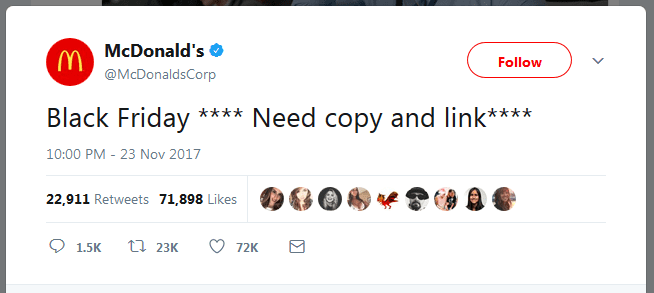 McDonald's
@McDonaldsCorp

Follow

Black Friday **** Need copy and link****

10:00 PM - 23 Nov 2017

22,911 Retweets 71,898 Likes

1.5K 23K 72K